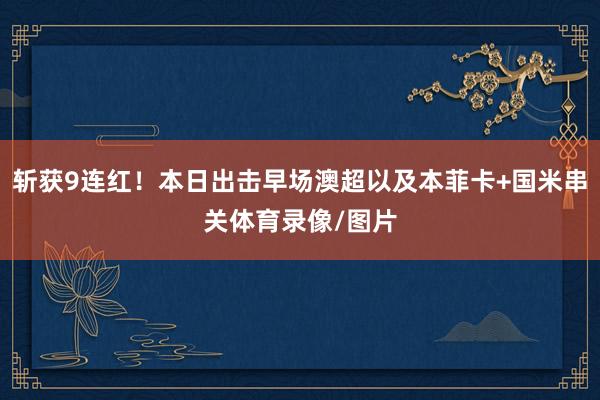 斩获9连红！本日出击早场澳超以及本菲卡+国米串关体育录像/图片